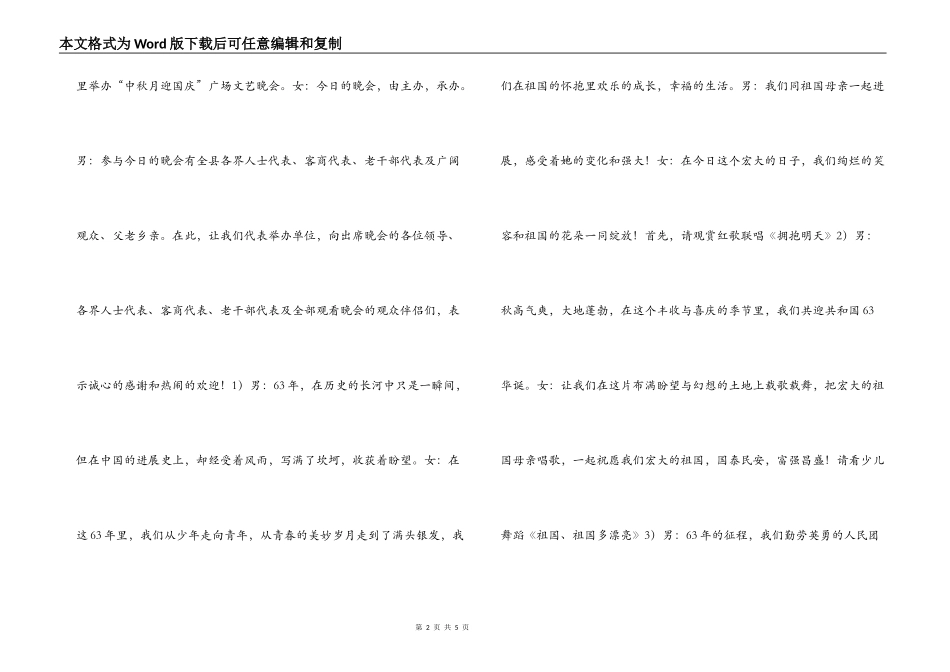 本文格式为Word版下载后可任意编辑和复制

里举办“中秋月迎国庆”广场文艺晚会。女：今日的晚会，由主办，承办。

男：参与今日的晚会有全县各界人士代表、客商代表、老干部代表及广阔

观众、父老乡亲。在此，让我们代表举办单位，向出席晚会的各位领导、

各界人士代表、客商代表、老干部代表及全部观看晚会的观众伴侣们，表

示诚心的感谢和热闹的欢迎！1）男：63年，在历史的长河中只是一瞬间，

但在中国的进展史上，却经受着风雨，写满了坎坷，收获着盼望。女：在

这63年里，我们从少年走向青年，从青春的美妙岁月走到了满头银发，我

们在祖国的怀抱里欢乐的成长，幸福的生活。男：我们同祖国母亲一起进

展，感受着她的变化和强大！女：在今日这个宏大的日子，我们绚烂的笑

容和祖国的花朵一同绽放！首先，请观赏红歌联唱《拥抱明天》2）男：

秋高气爽，大地蓬勃，在这个丰收与喜庆的季节里，我们共迎共和国63

华诞。女：让我们在这片布满盼望与幻想的土地上载歌载舞，把宏大的祖

国母亲唱歌，一起祝愿我们宏大的祖国，国泰民安，富强昌盛！请看少儿

舞蹈《祖国、祖国多漂亮》3）男：63年的征程，我们勤劳英勇的人民团

第 2 页 共 5 页